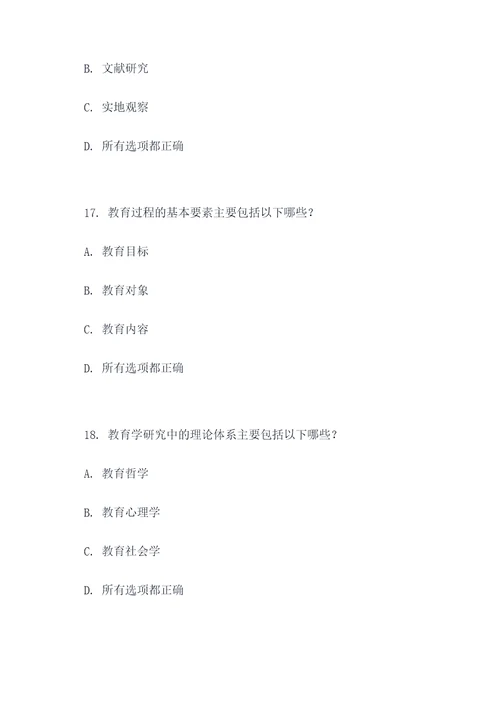 B. 文献研究

C. 实地观察

D. 所有选项都正确

17. 教育过程的基本要素主要包括以下哪些？

A. 教育目标

B. 教育对象

C. 教育内容

D. 所有选项都正确

18. 教育学研究中的理论体系主要包括以下哪些？

A. 教育哲学

B. 教育心理学

C. 教育社会学

D. 所有选项都正确